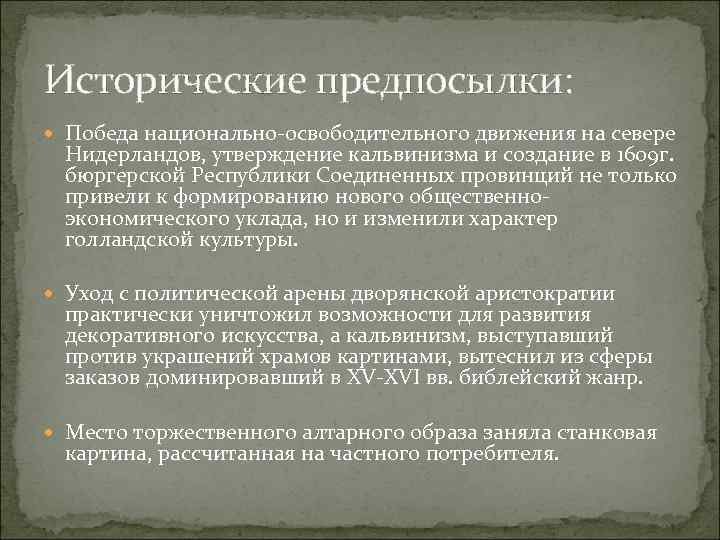 Исторические предпосылки:

Победа национально-освободительного движения на севере Нидерландов, утверждение кальвинизма и создание в 1609г. бюргерской Республики Соединенных провинций не только привели к формированию нового общественно-экономического уклада, но и изменили характер голландской культуры.

Уход с политической арены дворянской аристократии практически уничтожил возможности для развития декоративного искусства, а кальвинизм, выступавший против украшений храмов картинами, вытеснил из сферы заказов доминировавший в XV-XVI вв. библейский жанр.

Место торжественного алтарного образа заняла станковая картина, рассчитанная на частного потребителя.